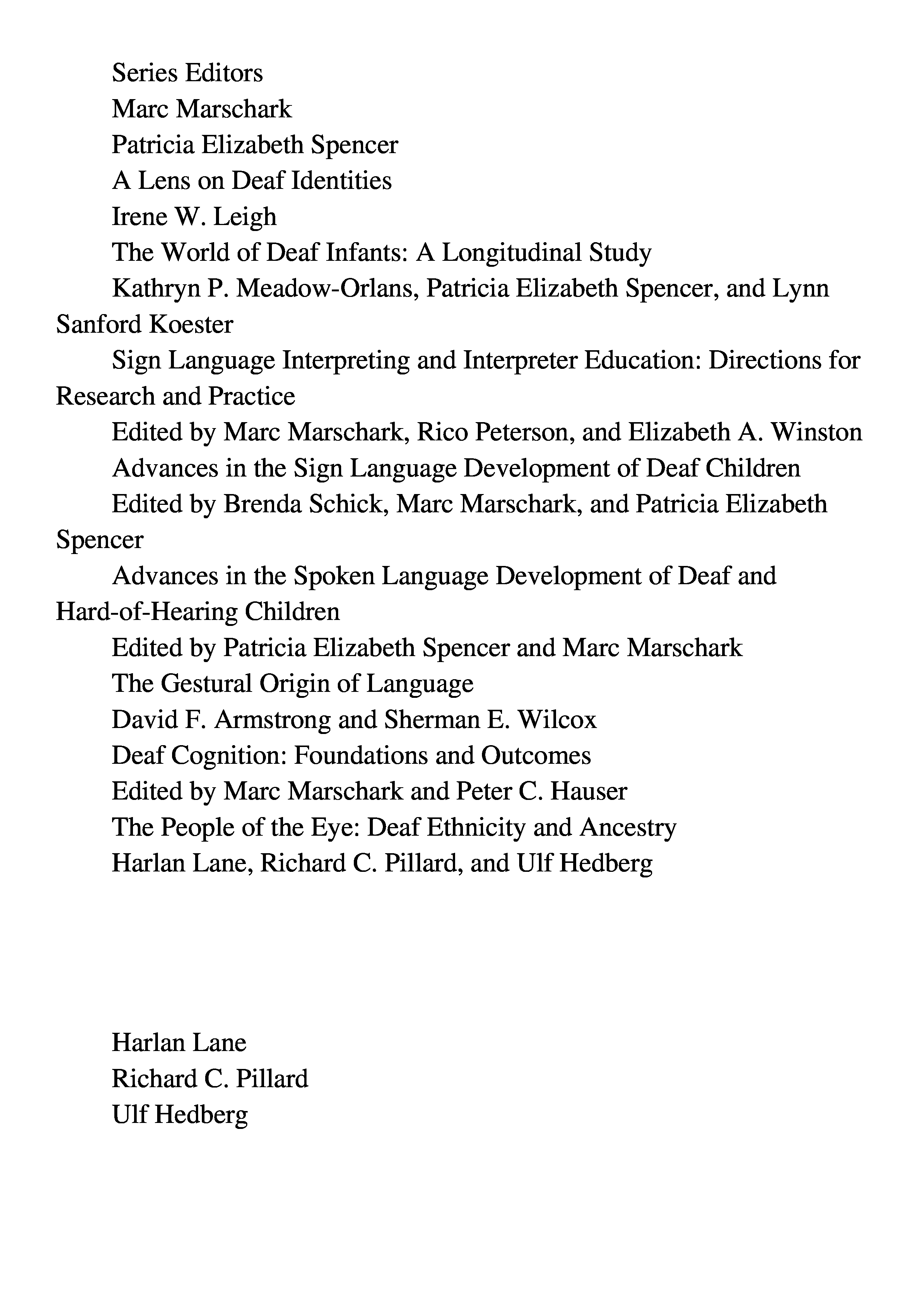 Series Editors

Marc Marschark

Patricia Elizabeth Spencer

A Lens on Deaf Identities

Irene W. Leigh

The World of Deaf Infants: A Longitudinal Study

Kathryn P. Meadow-Orlans, Patricia Elizabeth Spencer, and Lynn Sanford Koester

Sign Language Interpreting and Interpreter Education: Directions for Research and Practice

Edited by Marc Marschark, Rico Peterson, and Elizabeth A. Winston

Advances in the Sign Language Development of Deaf Children

Edited by Brenda Schick, Marc Marschark, and Patricia Elizabeth Spencer

Advances in the Spoken Language Development of Deaf and Hard-of-Hearing Children

Edited by Patricia Elizabeth Spencer and Marc Marschark

The Gestural Origin of Language

David F. Armstrong and Sherman E. Wilcox

Deaf Cognition: Foundations and Outcomes

Edited by Marc Marschark and Peter C. Hauser

The People of the Eye: Deaf Ethnicity and Ancestry

Harlan Lane, Richard C. Pillard, and Ulf Hedberg

Harlan Lane

Richard C. Pillard

Ulf Hedberg